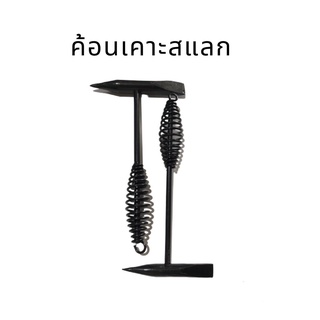 ค้อนเคาะสแลก